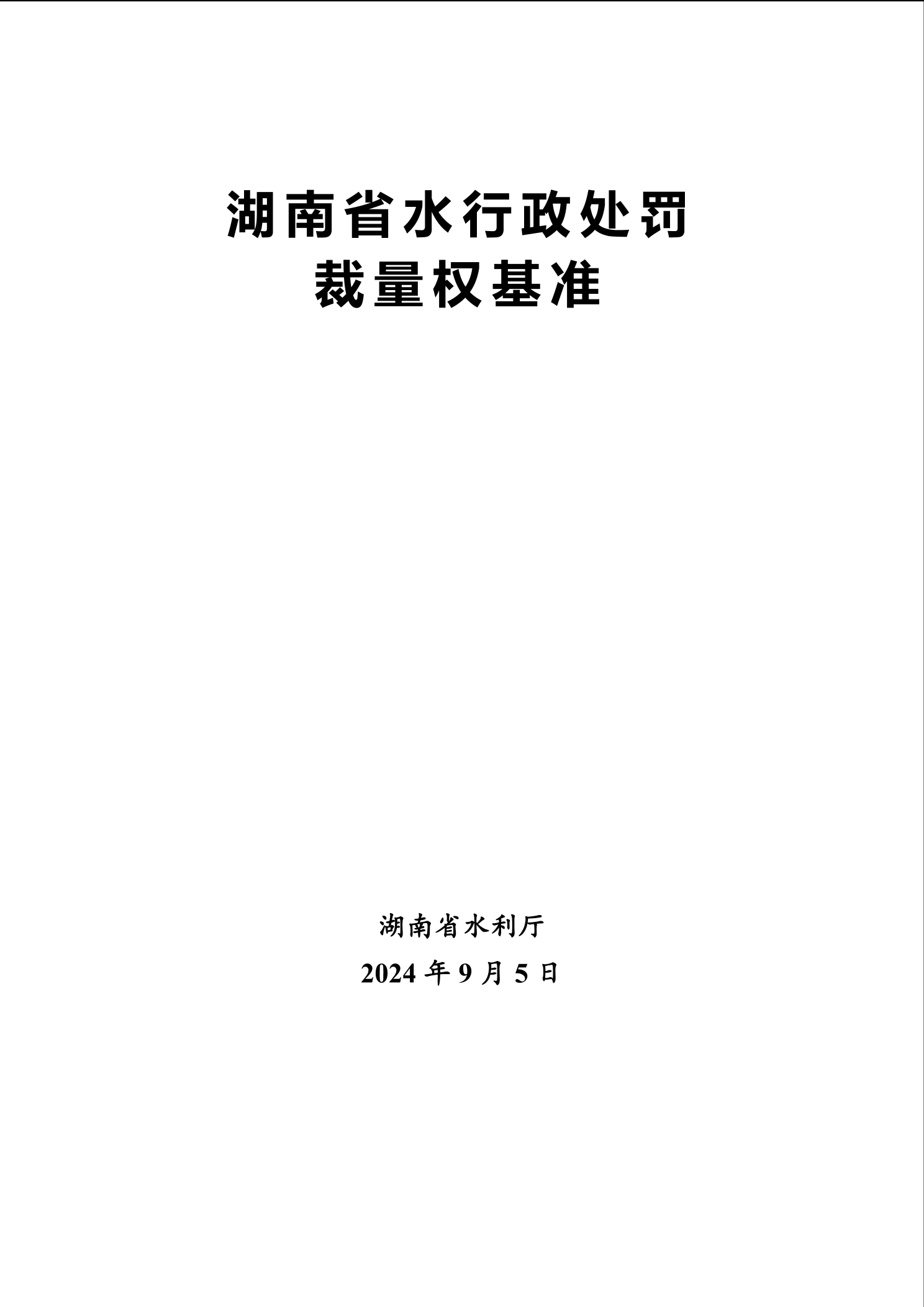 湖南省水行政处罚

裁量权基准

湖南省水利厅

2024年9月5日